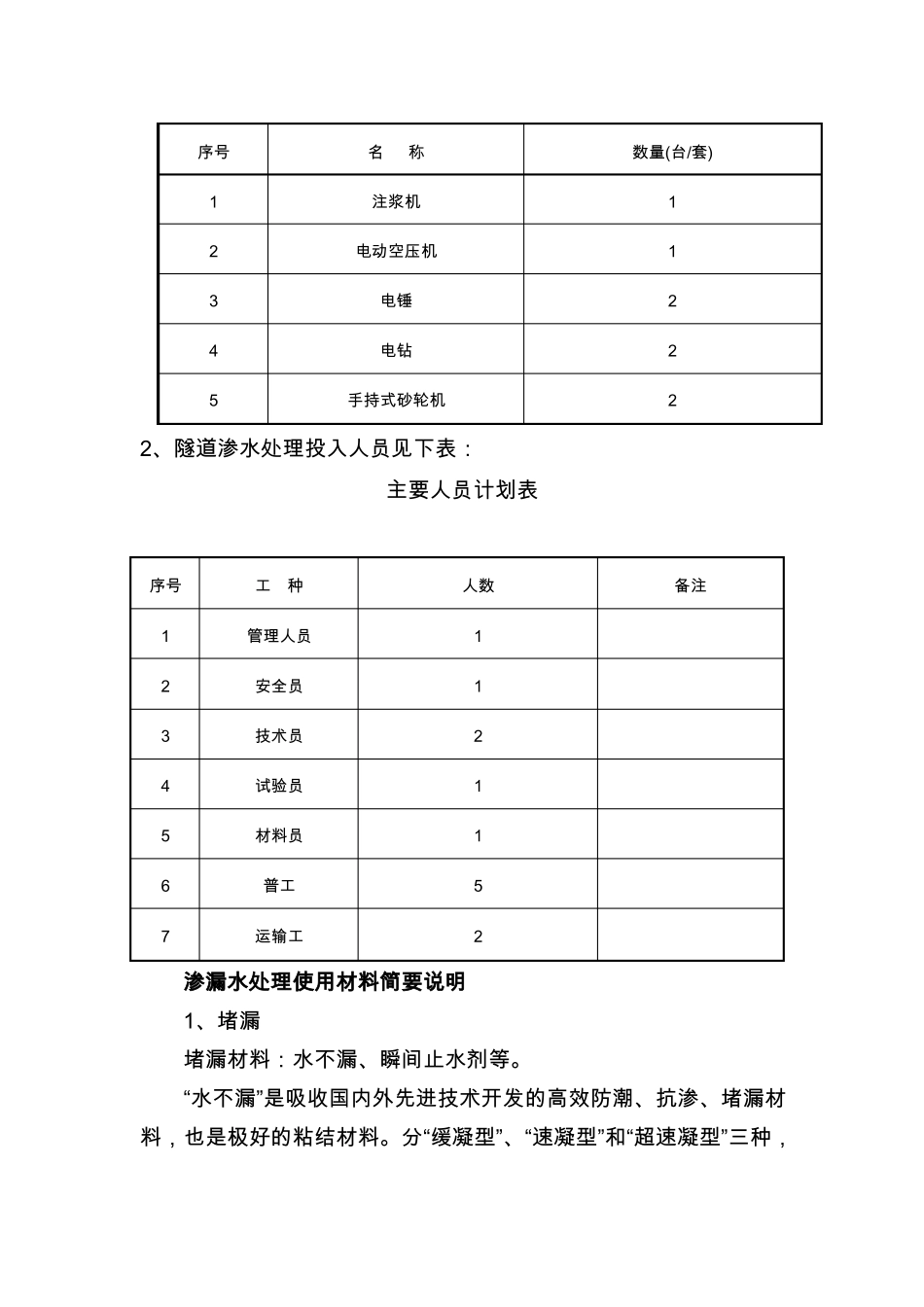 | 序号 | 名 称 | 数量(台/套) |
|---|---|---|
| 1 | 注浆机 | 1 |
| 2 | 电动空压机 | 1 |
| 3 | 电锤 | 2 |
| 4 | 电钻 | 2 |
| 5 | 手持式砂轮机 | 2 |

2、隧道渗水处理投入人员见下表：

主要人员计划表

| 序号 | 工 种 | 人数 | 备注 |
|---|---|---|---|
| 1 | 管理人员 | 1 | |
| 2 | 安全员 | 1 | |
| 3 | 技术员 | 2 | |
| 4 | 试验员 | 1 | |
| 5 | 材料员 | 1 | |
| 6 | 普工 | 5 | |
| 7 | 运输工 | 2 | |

渗漏水处理使用材料简要说明

1、堵漏

堵漏材料：水不漏、瞬间止水剂等。

“水不漏”是吸收国内外先进技术开发的高效防潮、抗渗、堵漏材料，也是极好的粘结材料。分“缓凝型”、“速凝型”和“超速凝型”三种，